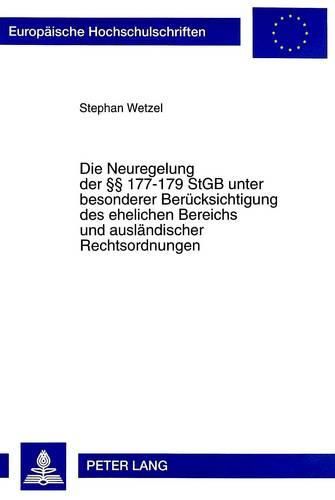 Europäische Hochschulschriften

Stephan Wetzel

Die Neuregelung der §§ 177-179 StGB unter besonderer Berücksichtigung des ehelichen Bereichs und ausländischer Rechtsordnungen

PETER LANG